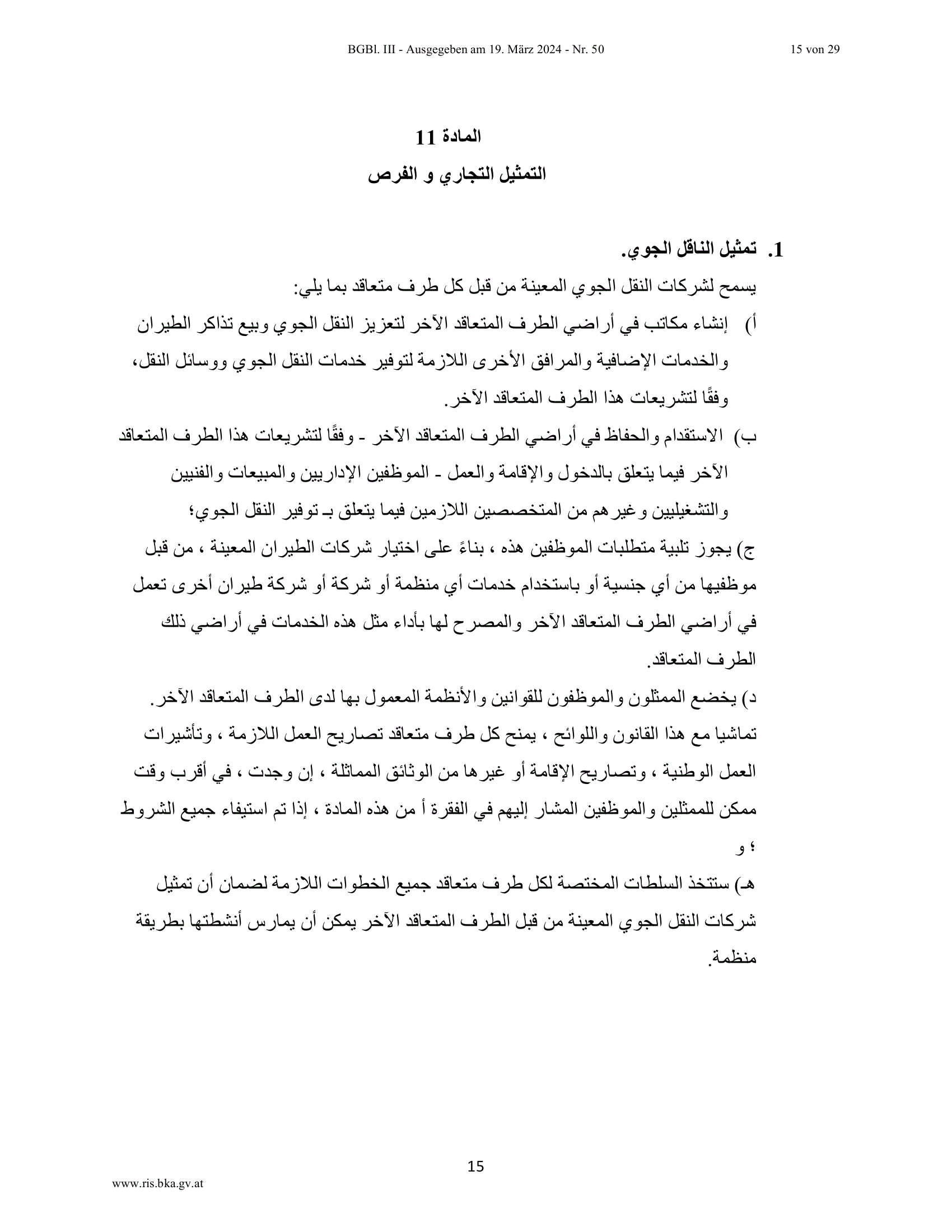 BGBl. III - Ausgegeben am 19. März 2024 - Nr. 50

15 von 29

المادة 11

التمثيل التجاري و الفرص

1. تمثيل الناقل الجوي.

يسمح لشركات النقل الجوي المعينة من قبل كل طرف متعاقد بما يلي:

أ) إنشاء مكاتب في أراضي الطرف المتعاقد الآخر لتعزيز النقل الجوي وبيع تذاكر الطيران والخدمات الإضافية والمرافق الأخرى اللازمة لتوفير خدمات النقل الجوي ووسائل النقل، وفقًا لتشريعات هذا الطرف المتعاقد الآخر.

ب) الاستقدام والحفاظ في أراضي الطرف المتعاقد الآخر - وفقًا لتشريعات هذا الطرف المتعاقد الآخر فيما يتعلق بالدخول والإقامة والعمل - الموظفين الإداريين والمبيعات والفنيين والتشغيليين وغيرهم من المتخصصين اللازمين فيما يتعلق بـ توفير النقل الجوي؛

ج) يجوز تلبية متطلبات الموظفين هذه ، بناءً على اختيار شركات الطيران المعينة ، من قبل موظفيها من أي جنسية أو باستخدام خدمات أي منظمة أو شركة أو شركة طيران أخرى تعمل في أراضي الطرف المتعاقد الآخر والمصرح لها بأداء مثل هذه الخدمات في أراضي ذلك الطرف المتعاقد.

د) يخضع الممثلون والموظفون للقوانين والأنظمة المعمول بها لدى الطرف المتعاقد الآخر. تماشيا مع هذا القانون واللوائح ، يمنح كل طرف متعاقد تصاريح العمل اللازمة ، وتأشيرات العمل الوطنية ، وتصاريح الإقامة أو غيرها من الوثائق المماثلة ، إن وجدت ، في أقرب وقت ممكن للممثلين والموظفين المشار إليهم في الفقرة أ من هذه المادة ، إذا تم استيفاء جميع الشروط ؛ و

هـ) ستتخذ السلطات المختصة لكل طرف متعاقد جميع الخطوات اللازمة لضمان أن تمثيل شركات النقل الجوي المعينة من قبل الطرف المتعاقد الآخر يمكن أن يمارس أنشطتها بطريقة منظمة.

15

www.ris.bka.gv.at